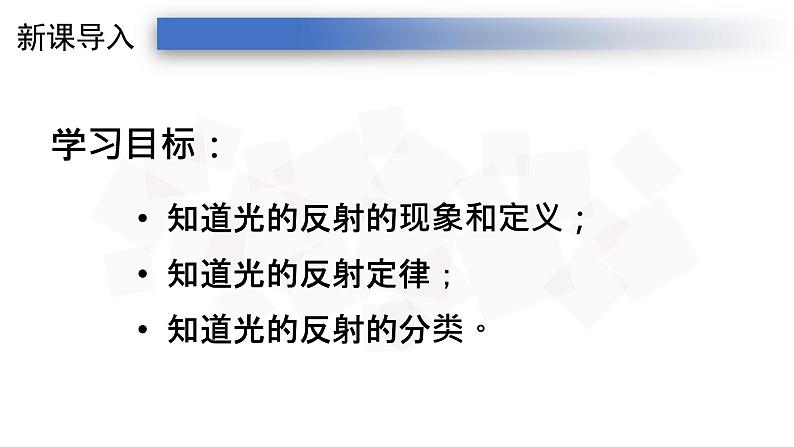 新课导入

学习目标：

• 知道光的反射的现象和定义；
• 知道光的反射定律；
• 知道光的反射的分类。